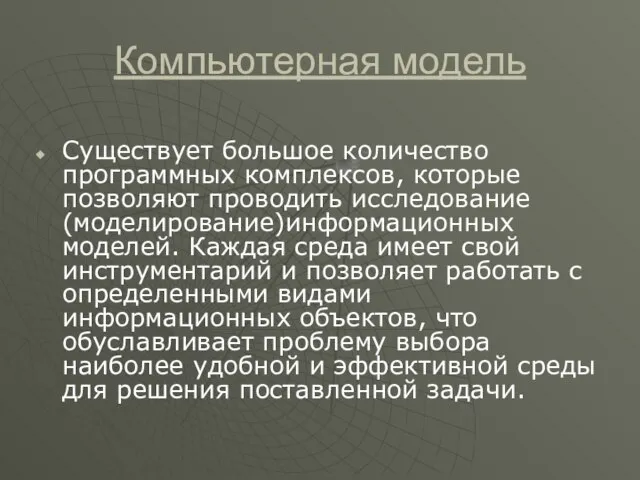 Компьютерная модель

Существует большое количество программных комплексов, которые позволяют проводить исследование (моделирование)информационных моделей. Каждая среда имеет свой инструментарий и позволяет работать с определенными видами информационных объектов, что обуславливает проблему выбора наиболее удобной и эффективной среды для решения поставленной задачи.